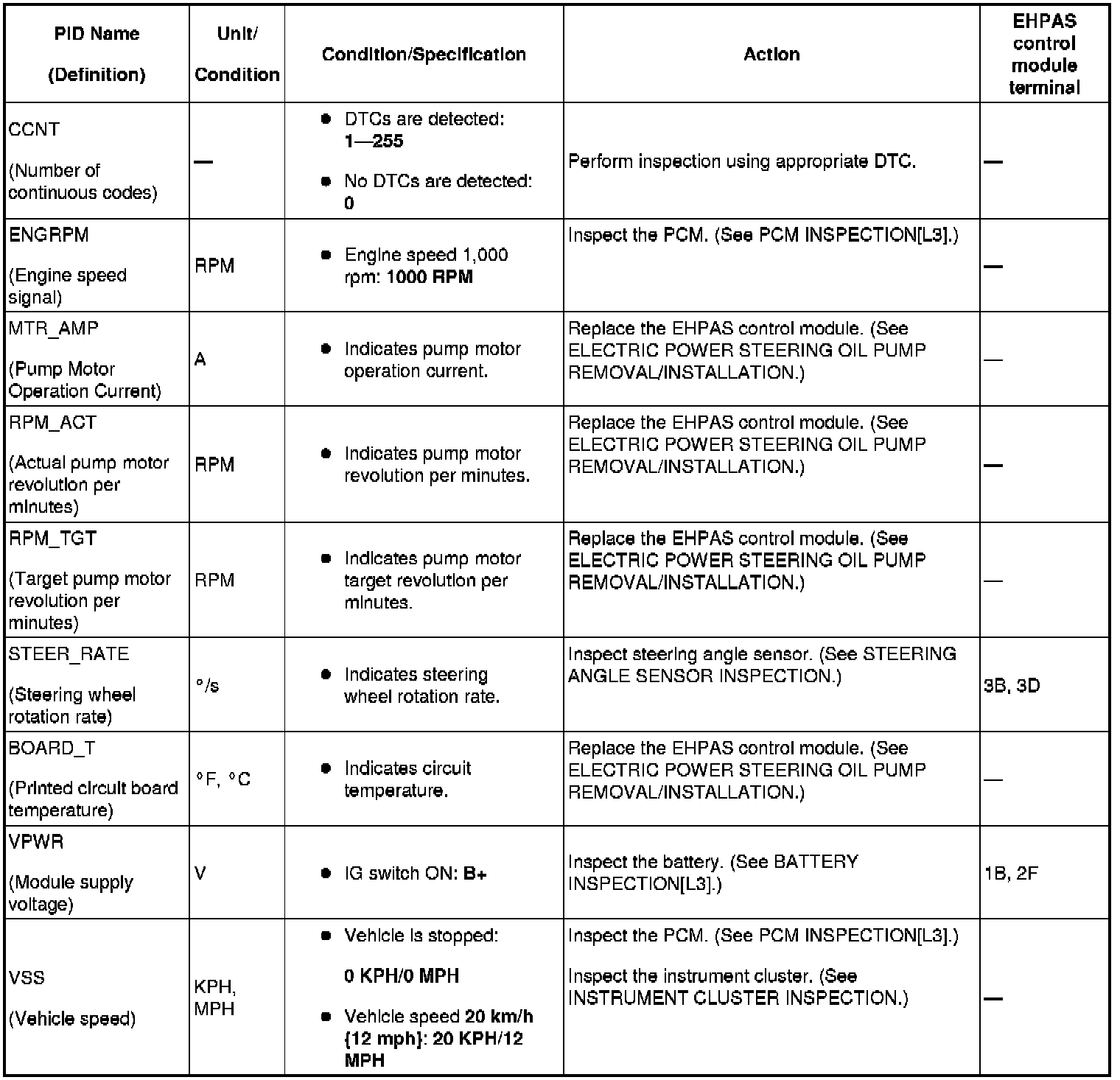 | PID Name (Definition) | Unit/ Condition | Condition/Specification | Action | EHPAS control module terminal |
|---|---|---|---|---|
| CCNT (Number of continuous codes) | — | • DTCs are detected: 1—255 • No DTCs are detected: 0 | Perform inspection using appropriate DTC. | — |
| ENGRPM (Engine speed signal) | RPM | • Engine speed 1,000 rpm: 1000 RPM | Inspect the PCM. (See PCM INSPECTION[L3].) | — |
| MTR_AMP (Pump Motor Operation Current) | A | • Indicates pump motor operation current. | Replace the EHPAS control module. (See ELECTRIC POWER STEERING OIL PUMP REMOVAL/INSTALLATION.) | — |
| RPM_ACT (Actual pump motor revolution per minutes) | RPM | • Indicates pump motor revolution per minutes. | Replace the EHPAS control module. (See ELECTRIC POWER STEERING OIL PUMP REMOVAL/INSTALLATION.) | — |
| RPM_TGT (Target pump motor revolution per minutes) | RPM | • Indicates pump motor target revolution per minutes. | Replace the EHPAS control module. (See ELECTRIC POWER STEERING OIL PUMP REMOVAL/INSTALLATION.) | — |
| STEER_RATE (Steering wheel rotation rate) | °/s | • Indicates steering wheel rotation rate. | Inspect steering angle sensor. (See STEERING ANGLE SENSOR INSPECTION.) | 3B, 3D |
| BOARD_T (Printed circuit board temperature) | °F, °C | • Indicates circuit temperature. | Replace the EHPAS control module. (See ELECTRIC POWER STEERING OIL PUMP REMOVAL/INSTALLATION.) | — |
| VPWR (Module supply voltage) | V | • IG switch ON: B+ | Inspect the battery. (See BATTERY INSPECTION[L3].) | 1B, 2F |
| VSS (Vehicle speed) | KPH, MPH | • Vehicle is stopped: 0 KPH/0 MPH • Vehicle speed 20 km/h {12 mph}: 20 KPH/12 MPH | Inspect the PCM. (See PCM INSPECTION[L3].) Inspect the instrument cluster. (See INSTRUMENT CLUSTER INSPECTION.) | — |